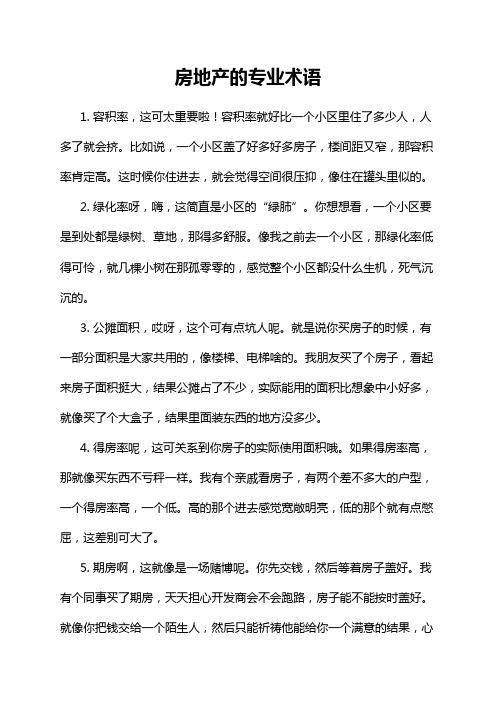 房地产的专业术语

1. 容积率，这可太重要啦！容积率就好比一个小区里住了多少人，人多了就会挤。比如说，一个小区盖了好多好多房子，楼间距又窄，那容积率肯定高。这时候你住进去，就会觉得空间很压抑，像住在罐头里似的。

2. 绿化率呀，嗨，这简直是小区的“绿肺”。你想想看，一个小区要是到处都是绿树、草地，那得多舒服。像我之前去一个小区，那绿化率低得可怜，就几棵小树在那孤零零的，感觉整个小区都没什么生机，死气沉沉的。

3. 公摊面积，哎呀，这个可有点坑人呢。就是说你买房子的时候，有一部分面积是大家共用的，像楼梯、电梯啥的。我朋友买了个房子，看起来房子面积挺大，结果公摊占了不少，实际能用的面积比想象中小好多，就像买了个大盒子，结果里面装东西的地方没多少。

4. 得房率呢，这可关系到你房子的实际使用面积哦。如果得房率高，那就像买东西不亏秤一样。我有个亲戚看房子，有两个差不多大的户型，一个得房率高，一个低。高的那个进去感觉宽敞明亮，低的那个就有点憋屈，这差别可大了。

5. 期房啊，这就像是一场赌博呢。你先交钱，然后等着房子盖好。我有个同事买了期房，天天担心开发商会不会跑路，房子能不能按时盖好。就像你把钱交给一个陌生人，然后只能祈祷他能给你一个满意的结果，心